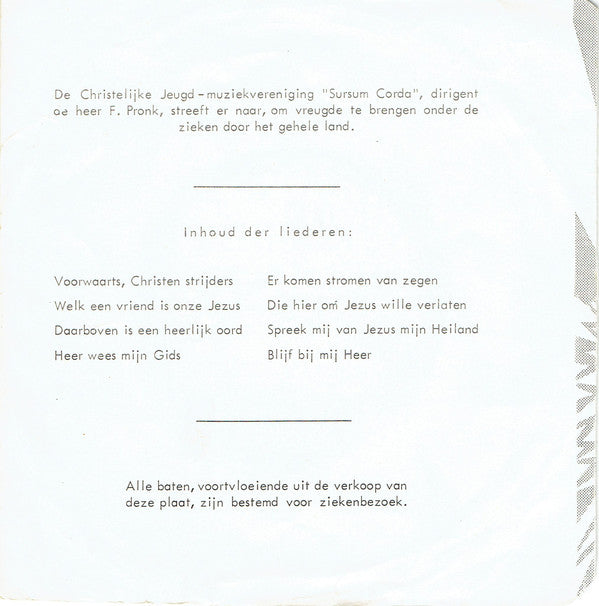 De Christelijke Jeugd-muziekvereniging "Sursum Corda", dirigent de heer F. Pronk, streeft er naar, om vreugde te brengen onder de zieken door het gehele land.

Inhoud der liederen:

Voorwaarts, Christen strijders
Welk een vriend is onze Jezus
Daarboven is een heerlijk oord
Heer wees mijn Gids

Er komen stromen van zegen
Die hier om Jezus wille verlaten
Spreek mij van Jezus mijn Heiland
Blijf bij mij Heer

Alle baten, voortvloeiende uit de verkoop van deze plaat, zijn bestemd voor ziekenbezoek.